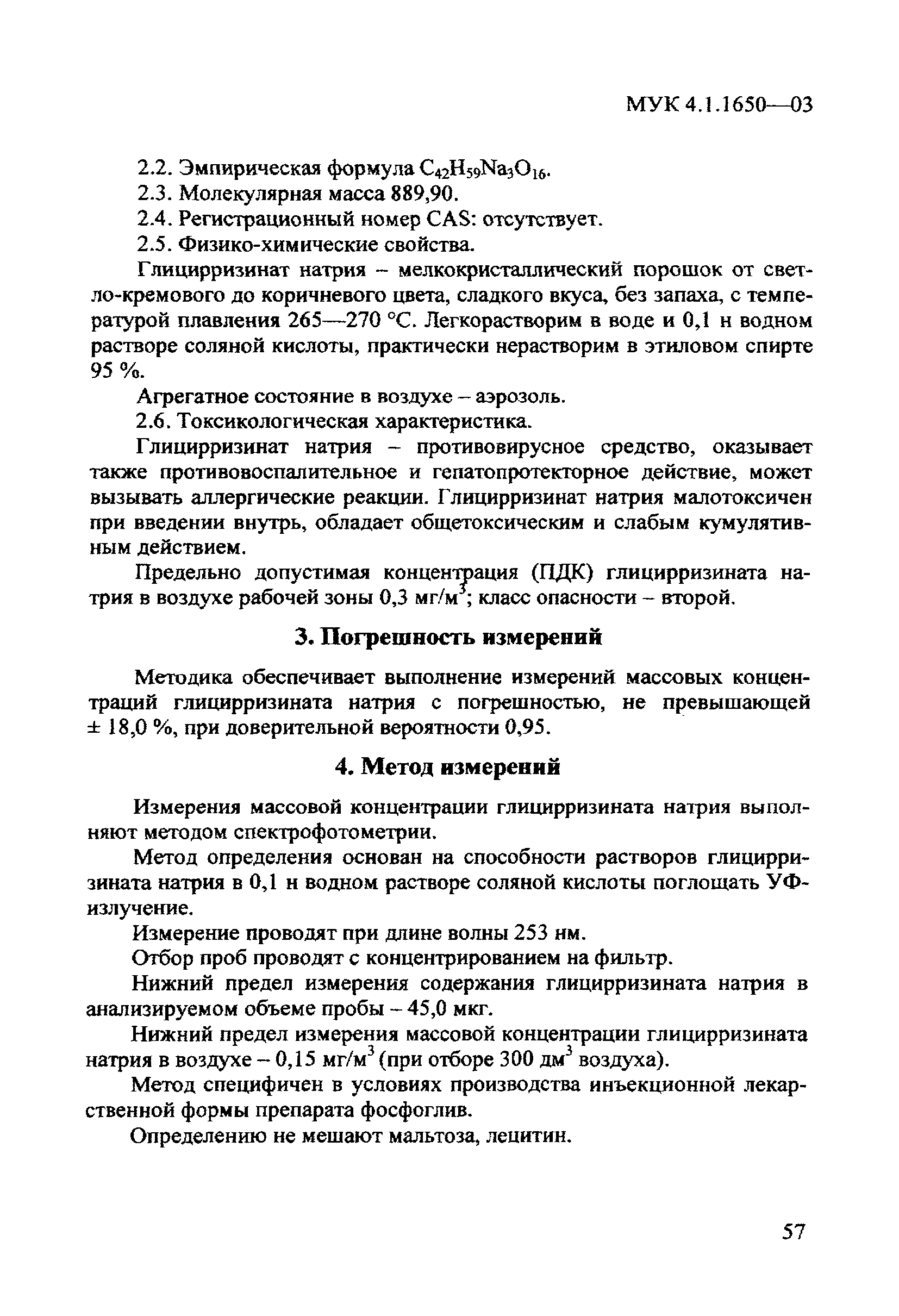 МУК 4.1.1650—03

2.2. Эмпирическая формула $C_{42}H_{59}Na_3O_{16}$.
2.3. Молекулярная масса 889,90.
2.4. Регистрационный номер CAS: отсутствует.
2.5. Физико-химические свойства.

Глицирризинат натрия – мелкокристаллический порошок от светло-кремового до коричневого цвета, сладкого вкуса, без запаха, с температурой плавления 265—270 °С. Легкорастворим в воде и 0,1 н водном растворе соляной кислоты, практически нерастворим в этиловом спирте 95 %.

Агрегатное состояние в воздухе – аэрозоль.
2.6. Токсикологическая характеристика.

Глицирризинат натрия – противовирусное средство, оказывает также противовоспалительное и гепатопротекторное действие, может вызывать аллергические реакции. Глицирризинат натрия малотоксичен при введении внутрь, обладает общетоксическим и слабым кумулятивным действием.

Предельно допустимая концентрация (ПДК) глицирризината натрия в воздухе рабочей зоны 0,3 мг/м$^3$; класс опасности – второй.

3. Погрешность измерений

Методика обеспечивает выполнение измерений массовых концентраций глицирризината натрия с погрешностью, не превышающей ± 18,0 %, при доверительной вероятности 0,95.

4. Метод измерений

Измерения массовой концентрации глицирризината натрия выполняют методом спектрофотометрии.

Метод определения основан на способности растворов глицирризината натрия в 0,1 н водном растворе соляной кислоты поглощать УФ-излучение.

Измерение проводят при длине волны 253 нм.

Отбор проб проводят с концентрированием на фильтр.

Нижний предел измерения содержания глицирризината натрия в анализируемом объеме пробы – 45,0 мкг.

Нижний предел измерения массовой концентрации глицирризината натрия в воздухе – 0,15 мг/м$^3$ (при отборе 300 дм$^3$ воздуха).

Метод специфичен в условиях производства инъекционной лекарственной формы препарата фосфоглив.

Определению не мешают мальтоза, лецитин.

57